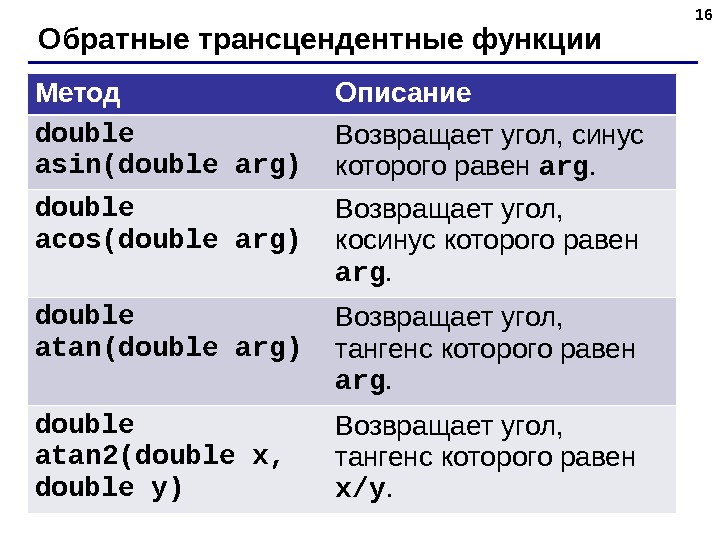 16

Обратные трансцендентные функции

| Метод | Описание |
|---|---|
| double asin(double arg) | Возвращает угол, синус которого равен arg. |
| double acos(double arg) | Возвращает угол, косинус которого равен arg. |
| double atan(double arg) | Возвращает угол, тангенс которого равен arg. |
| double atan2(double x, double y) | Возвращает угол, тангенс которого равен x/y. |